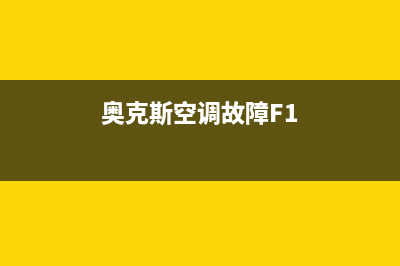 奥克斯空调故障F1